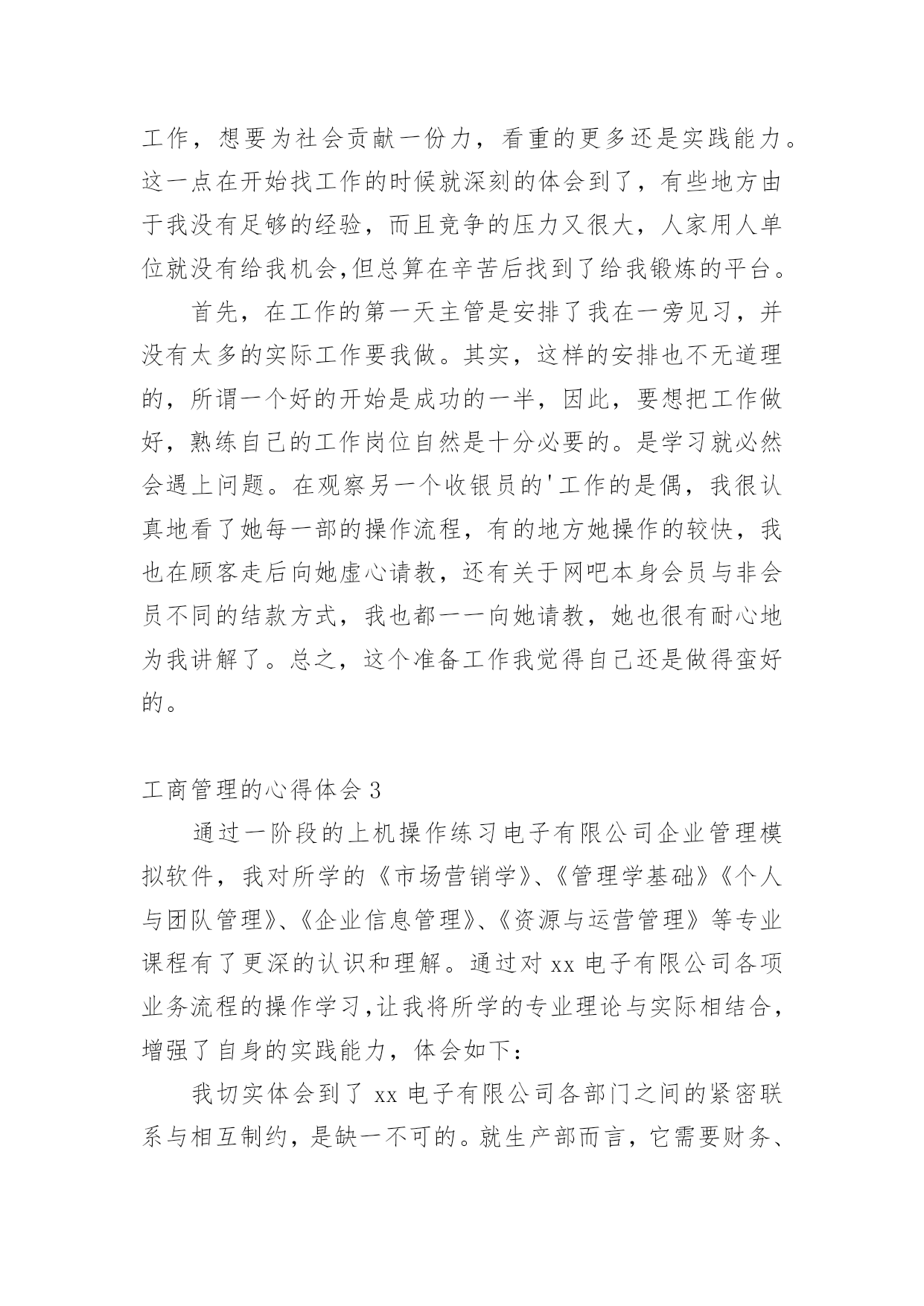 工作，想要为社会贡献一份力，看重的更多还是实践能力。这一点在开始找工作的时候就深刻的体会到了，有些地方由于我没有足够的经验，而且竞争的压力又很大，人家用人单位就没有给我机会,但总算在辛苦后找到了给我锻炼的平台。

首先，在工作的第一天主管是安排了我在一旁见习，并没有太多的实际工作要我做。其实，这样的安排也不无道理的，所谓一个好的开始是成功的一半，因此，要想把工作做好，熟练自己的工作岗位自然是十分必要的。是学习就必然会遇上问题。在观察另一个收银员的'工作的是偶，我很认真地看了她每一部的操作流程，有的地方她操作的较快，我也在顾客走后向她虚心请教，还有关于网吧本身会员与非会员不同的结款方式，我也都一一向她请教，她也很有耐心地为我讲解了。总之，这个准备工作我觉得自己还是做得蛮好的。

工商管理的心得体会 3

通过一阶段的上机操作练习电子有限公司企业管理模拟软件，我对所学的《市场营销学》、《管理学基础》《个人与团队管理》、《企业信息管理》、《资源与运营管理》等专业课程有了更深的认识和理解。通过对 xx 电子有限公司各项业务流程的操作学习,让我将所学的专业理论与实际相结合，增强了自身的实践能力，体会如下：

我切实体会到了 xx 电子有限公司各部门之间的紧密联系与相互制约，是缺一不可的。就生产部而言，它需要财务、